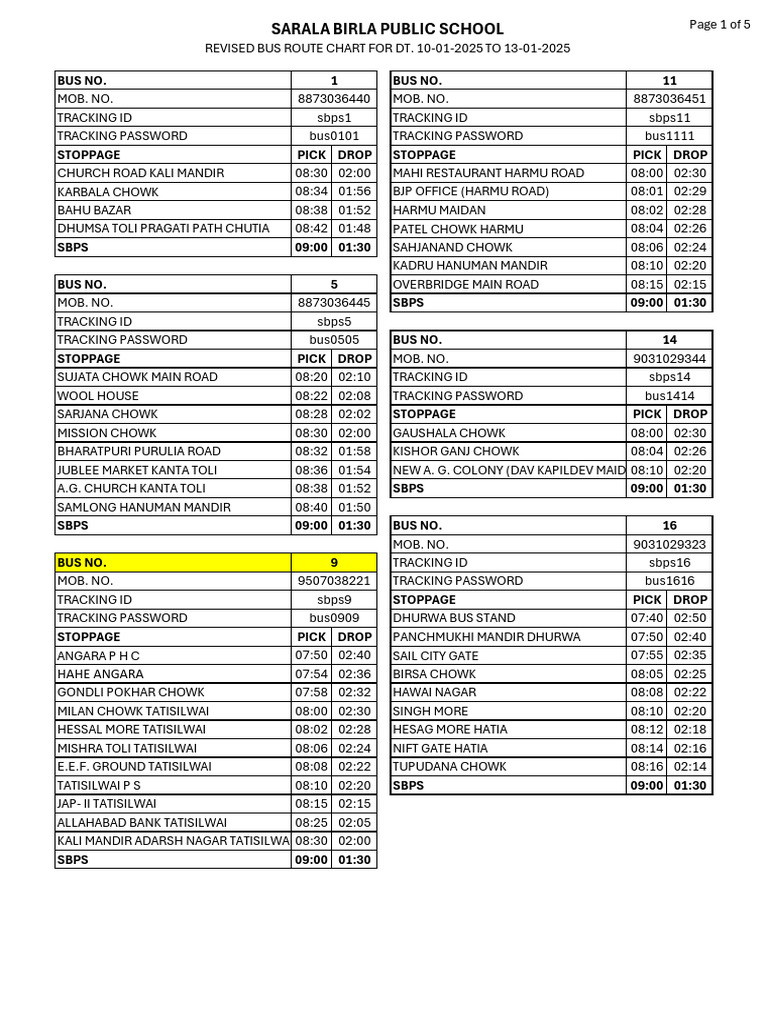 Page 1 of 5

SARALA BIRLA PUBLIC SCHOOL

REVISED BUS ROUTE CHART FOR DT. 10-01-2025 TO 13-01-2025

| BUS NO. | 1 | |
|---|---|---|
| MOB. NO. | 8873036440 | |
| TRACKING ID | sbps1 | |
| TRACKING PASSWORD | bus0101 | |
| STOPPAGE | PICK | DROP |
| CHURCH ROAD KALI MANDIR | 08:30 | 02:00 |
| KARBALA CHOWK | 08:34 | 01:56 |
| BAHU BAZAR | 08:38 | 01:52 |
| DHUMSA TOLI PRAGATI PATH CHUTIA | 08:42 | 01:48 |
| SBPS | 09:00 | 01:30 |

| BUS NO. | 5 | |
|---|---|---|
| MOB. NO. | 8873036445 | |
| TRACKING ID | sbps5 | |
| TRACKING PASSWORD | bus0505 | |
| STOPPAGE | PICK | DROP |
| SUJATA CHOWK MAIN ROAD | 08:20 | 02:10 |
| WOOL HOUSE | 08:22 | 02:08 |
| SARJANA CHOWK | 08:28 | 02:02 |
| MISSION CHOWK | 08:30 | 02:00 |
| BHARATPURI PURULIA ROAD | 08:32 | 01:58 |
| JUBLEE MARKET KANTA TOLI | 08:36 | 01:54 |
| A.G. CHURCH KANTA TOLI | 08:38 | 01:52 |
| SAMLONG HANUMAN MANDIR | 08:40 | 01:50 |
| SBPS | 09:00 | 01:30 |

| BUS NO. | 9 | |
|---|---|---|
| MOB. NO. | 9507038221 | |
| TRACKING ID | sbps9 | |
| TRACKING PASSWORD | bus0909 | |
| STOPPAGE | PICK | DROP |
| ANGARA P H C | 07:50 | 02:40 |
| HAHE ANGARA | 07:54 | 02:36 |
| GONDLI POKHAR CHOWK | 07:58 | 02:32 |
| MILAN CHOWK TATISILWAI | 08:00 | 02:30 |
| HESSAL MORE TATISILWAI | 08:02 | 02:28 |
| MISHRA TOLI TATISILWAI | 08:06 | 02:24 |
| E.E.F. GROUND TATISILWAI | 08:08 | 02:22 |
| TATISILWAI P S | 08:10 | 02:20 |
| JAP- II TATISILWAI | 08:15 | 02:15 |
| ALLAHABAD BANK TATISILWAI | 08:25 | 02:05 |
| KALI MANDIR ADARSH NAGAR TATISILWA | 08:30 | 02:00 |
| SBPS | 09:00 | 01:30 |

| BUS NO. | 11 | |
|---|---|---|
| MOB. NO. | 8873036451 | |
| TRACKING ID | sbps11 | |
| TRACKING PASSWORD | bus1111 | |
| STOPPAGE | PICK | DROP |
| MAHI RESTAURANT HARMU ROAD | 08:00 | 02:30 |
| BJP OFFICE (HARMU ROAD) | 08:01 | 02:29 |
| HARMU MAIDAN | 08:02 | 02:28 |
| PATEL CHOWK HARMU | 08:04 | 02:26 |
| SAHJANAND CHOWK | 08:06 | 02:24 |
| KADRU HANUMAN MANDIR | 08:10 | 02:20 |
| OVERBRIDGE MAIN ROAD | 08:15 | 02:15 |
| SBPS | 09:00 | 01:30 |

| BUS NO. | 14 | |
|---|---|---|
| MOB. NO. | 9031029344 | |
| TRACKING ID | sbps14 | |
| TRACKING PASSWORD | bus1414 | |
| STOPPAGE | PICK | DROP |
| GAUSHALA CHOWK | 08:00 | 02:30 |
| KISHOR GANJ CHOWK | 08:04 | 02:26 |
| NEW A. G. COLONY (DAV KAPILDEV MAID | 08:10 | 02:20 |
| SBPS | 09:00 | 01:30 |

| BUS NO. | 16 | |
|---|---|---|
| MOB. NO. | 9031029323 | |
| TRACKING ID | sbps16 | |
| TRACKING PASSWORD | bus1616 | |
| STOPPAGE | PICK | DROP |
| DHURWA BUS STAND | 07:40 | 02:50 |
| PANCHMUKHI MANDIR DHURWA | 07:50 | 02:40 |
| SAIL CITY GATE | 07:55 | 02:35 |
| BIRSA CHOWK | 08:05 | 02:25 |
| HAWAI NAGAR | 08:08 | 02:22 |
| SINGH MORE | 08:10 | 02:20 |
| HESAG MORE HATIA | 08:12 | 02:18 |
| NIFT GATE HATIA | 08:14 | 02:16 |
| TUPUDANA CHOWK | 08:16 | 02:14 |
| SBPS | 09:00 | 01:30 |